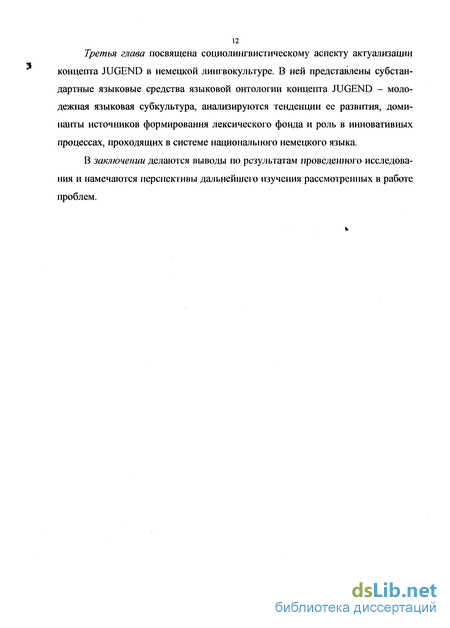 12

Третья глава посвящена социолингвистическому аспекту актуализации концепта JUGEND в немецкой лингвокультуре. В ней представлены субстандартные языковые средства языковой онтологии концепта JUGEND – молодежная языковая субкультура, анализируются тенденции ее развития, доминанты источников формирования лексического фонда и роль в инновативных процессах, проходящих в системе национального немецкого языка.

В заключении делаются выводы по результатам проведенного исследования и намечаются перспективы дальнейшего изучения рассмотренных в работе проблем.

dsLib.net
библиотека диссертаций